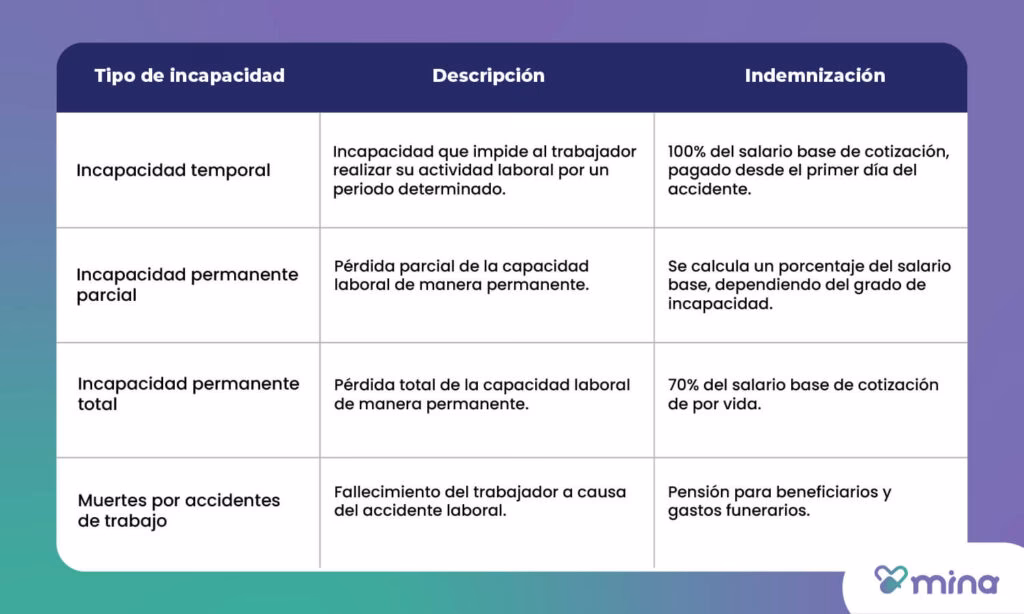 | Tipo de incapacidad | Descripción | Indemnización |
|---|---|---|
| Incapacidad temporal | Incapacidad que impide al trabajador realizar su actividad laboral por un periodo determinado. | 100% del salario base de cotización, pagado desde el primer día del accidente. |
| Incapacidad permanente parcial | Pérdida parcial de la capacidad laboral de manera permanente. | Se calcula un porcentaje del salario base, dependiendo del grado de incapacidad. |
| Incapacidad permanente total | Pérdida total de la capacidad laboral de manera permanente. | 70% del salario base de cotización de por vida. |
| Muertes por accidentes de trabajo | Fallecimiento del trabajador a causa del accidente laboral. | Pensión para beneficiarios y gastos funerarios. |

mina